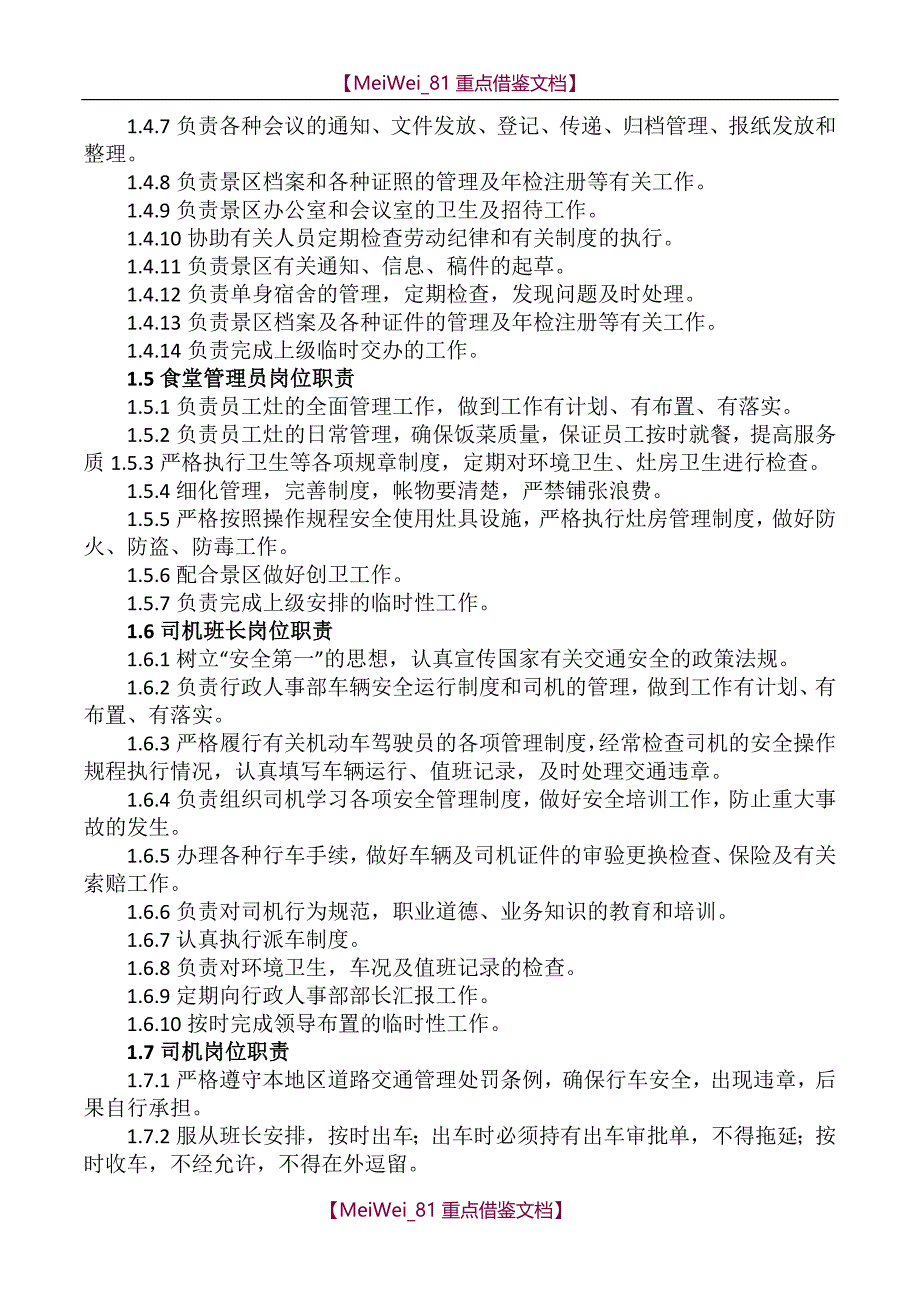 【MeiWei_81 重点借鉴文档】

1.4.7 负责各种会议的通知、文件发放、登记、传递、归档管理、报纸发放和整理。

1.4.8 负责景区档案和各种证照的管理及年检注册等有关工作。

1.4.9 负责景区办公室和会议室的卫生及招待工作。

1.4.10 协助有关人员定期检查劳动纪律和有关制度的执行。

1.4.11 负责景区有关通知、信息、稿件的起草。

1.4.12 负责单身宿舍的管理，定期检查，发现问题及时处理。

1.4.13 负责景区档案及各种证件的管理及年检注册等有关工作。

1.4.14 负责完成上级临时交办的工作。

1.5 食堂管理员岗位职责

1.5.1 负责员工灶的全面管理工作，做到工作有计划、有布置、有落实。

1.5.2 负责员工灶的日常管理，确保饭菜质量，保证员工按时就餐，提高服务质 1.5.3 严格执行卫生等各项规章制度，定期对环境卫生、灶房卫生进行检查。

1.5.4 细化管理，完善制度，帐物要清楚，严禁铺张浪费。

1.5.5 严格按照操作规程安全使用灶具设施，严格执行灶房管理制度，做好防火、防盗、防毒工作。

1.5.6 配合景区做好创卫工作。

1.5.7 负责完成上级安排的临时性工作。

1.6 司机班长岗位职责

1.6.1 树立“安全第一”的思想，认真宣传国家有关交通安全的政策法规。

1.6.2 负责行政人事部车辆安全运行制度和司机的管理，做到工作有计划、有布置、有落实。

1.6.3 严格履行有关机动车驾驶员的各项管理制度，经常检查司机的安全操作规程执行情况，认真填写车辆运行、值班记录，及时处理交通违章。

1.6.4 负责组织司机学习各项安全管理制度，做好安全培训工作，防止重大事故的发生。

1.6.5 办理各种行车手续，做好车辆及司机证件的审验更换检查、保险及有关索赔工作。

1.6.6 负责对司机行为规范，职业道德、业务知识的教育和培训。

1.6.7 认真执行派车制度。

1.6.8 负责对环境卫生，车况及值班记录的检查。

1.6.9 定期向行政人事部部长汇报工作。

1.6.10 按时完成领导布置的临时性工作。

1.7 司机岗位职责

1.7.1 严格遵守本地区道路交通管理处罚条例，确保行车安全，出现违章，后果自行承担。

1.7.2 服从班长安排，按时出车；出车时必须持有出车审批单，不得拖延；按时收车，不经允许，不得在外逗留。

【MeiWei_81 重点借鉴文档】